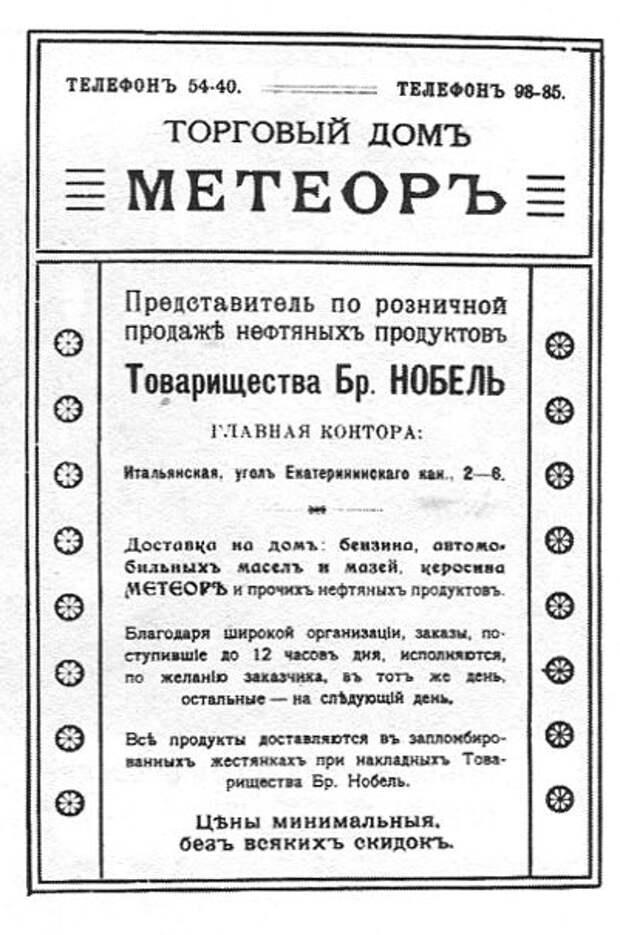 ТЕЛЕФОНЪ 54-40. ТЕЛЕФОНЪ 98-85.

ТОРГОВЫЙ ДОМЪ

МЕТЕОРЪ

Представитель по розничной продажѣ нефтяныхъ продуктовъ

Товарищества Бр. НОБЕЛЬ

ГЛАВНАЯ КОНТОРА:

Итальянская, уголъ Екатерининскаго кан., 2—6.

Доставка на домъ: бензина, автомобильныхъ маселъ и мазей, керосина МЕТЕОРЪ и прочихъ нефтяныхъ продуктовъ.

Благодаря широкой организаціи, заказы, поступившіе до 12 часовъ дня, исполняются, по желанію заказчика, въ тотъ же день, остальные — на слѣдующій день.

Всѣ продукты доставляются въ запломбированныхъ жестянкахъ при накладныхъ Товарищества Бр. Нобель.

Цѣны минимальныя, безъ всякихъ скидокъ.